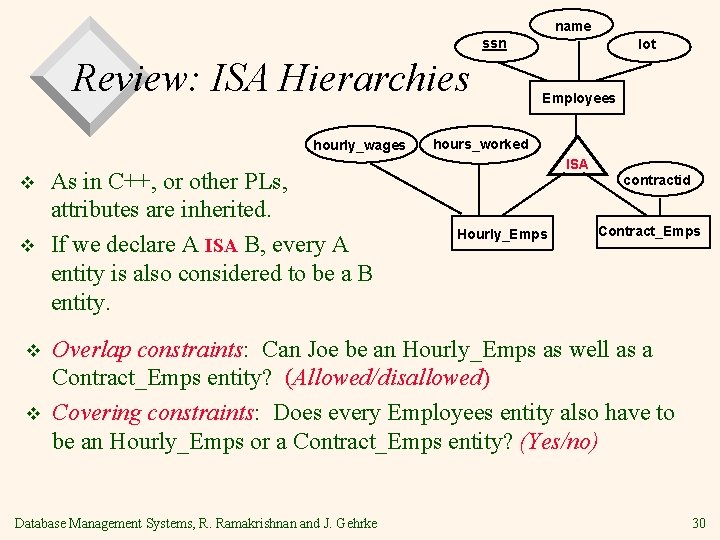 Review: ISA Hierarchies

name
ssn
lot
Employees
hourly_wages
hours_worked
ISA
contractid
Hourly_Emps
Contract_Emps

❖ As in C++, or other PLs, attributes are inherited.

❖ If we declare A ISA B, every A entity is also considered to be a B entity.

❖ Overlap constraints: Can Joe be an Hourly_Emps as well as a Contract_Emps entity? (Allowed/disallowed)

❖ Covering constraints: Does every Employees entity also have to be an Hourly_Emps or a Contract_Emps entity? (Yes/no)

Database Management Systems, R. Ramakrishnan and J. Gehrke 30